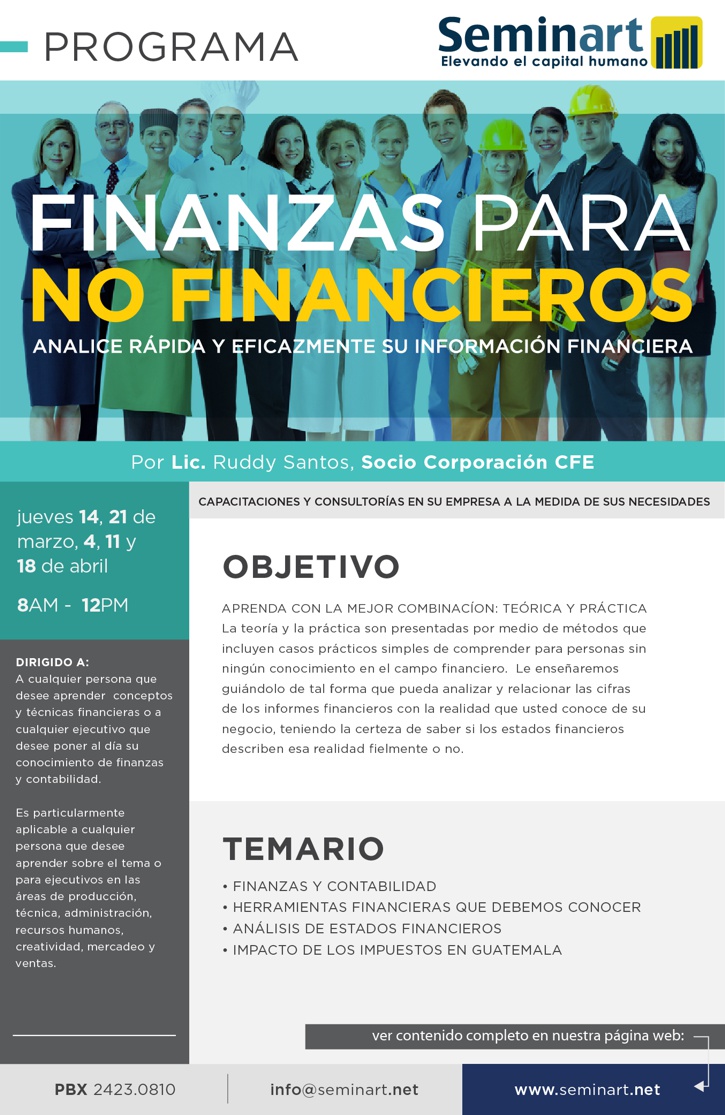 PROGRAMA

Seminart
Elevando el capital humano

FINANZAS PARA
NO FINANCIEROS
ANALICE RÁPIDA Y EFICAZMENTE SU INFORMACIÓN FINANCIERA

Por Lic. Ruddy Santos, Socio Corporación CFE

jueves 14, 21 de marzo, 4, 11 y 18 de abril

8AM - 12PM

DIRIGIDO A:
A cualquier persona que desee aprender conceptos y técnicas financieras o a cualquier ejecutivo que desee poner al día su conocimiento de finanzas y contabilidad.

Es particularmente aplicable a cualquier persona que desee aprender sobre el tema o para ejecutivos en las áreas de producción, técnica, administración, recursos humanos, creatividad, mercadeo y ventas.

CAPACITACIONES Y CONSULTORÍAS EN SU EMPRESA A LA MEDIDA DE SUS NECESIDADES

OBJETIVO

APRENDA CON LA MEJOR COMBINACÍON: TEÓRICA Y PRÁCTICA
La teoría y la práctica son presentadas por medio de métodos que incluyen casos prácticos simples de comprender para personas sin ningún conocimiento en el campo financiero. Le enseñaremos guiándolo de tal forma que pueda analizar y relacionar las cifras de los informes financieros con la realidad que usted conoce de su negocio, teniendo la certeza de saber si los estados financieros describen esa realidad fielmente o no.

TEMARIO

• FINANZAS Y CONTABILIDAD
• HERRAMIENTAS FINANCIERAS QUE DEBEMOS CONOCER
• ANÁLISIS DE ESTADOS FINANCIEROS
• IMPACTO DE LOS IMPUESTOS EN GUATEMALA

ver contenido completo en nuestra página web:

PBX 2423.0810

info@seminart.net

www.seminart.net